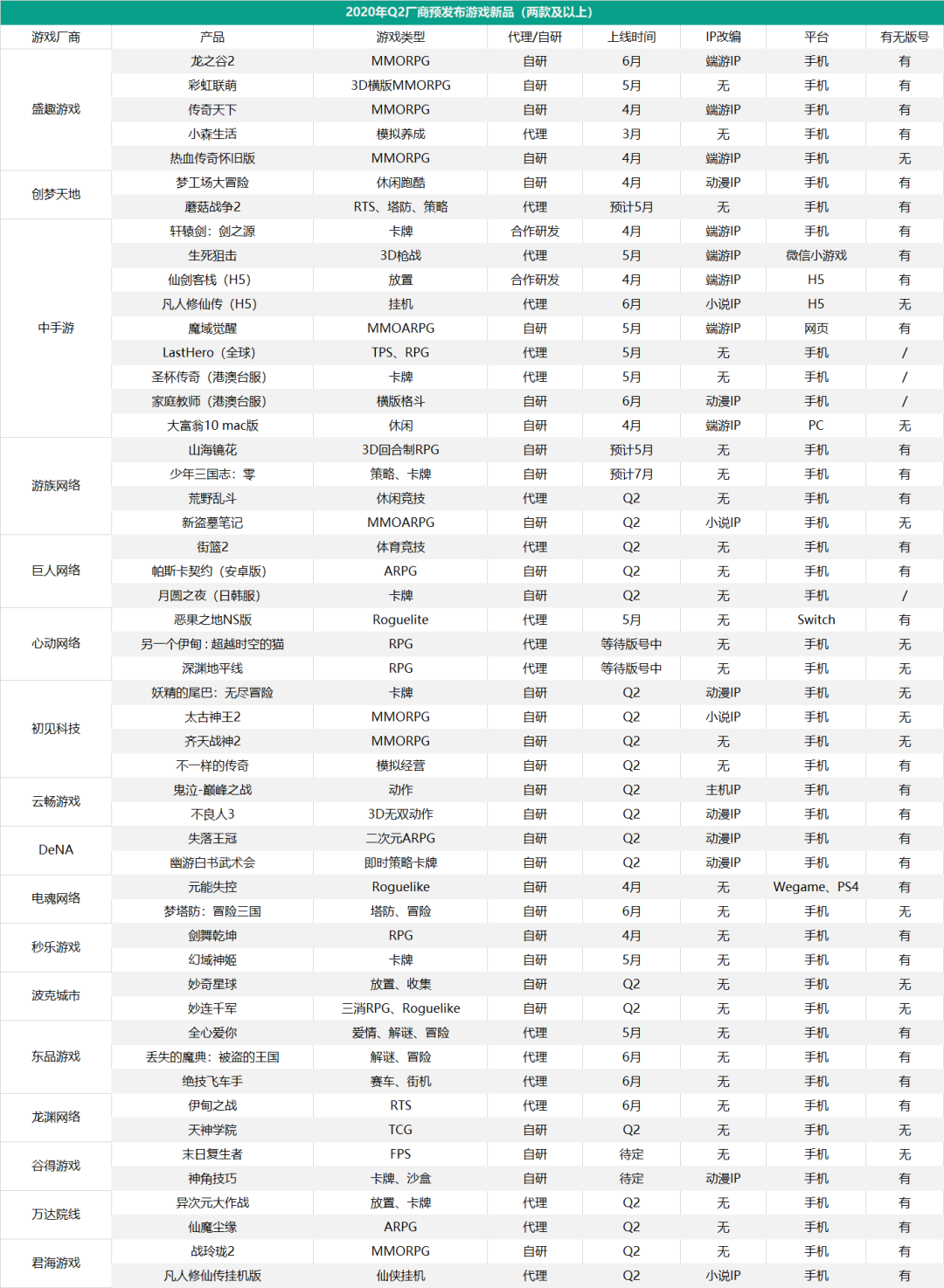 2020年Q2厂商预发布游戏新品（两款及以上）

| 游戏厂商 | 产品 | 游戏类型 | 代理/自研 | 上线时间 | IP改编 | 平台 | 有无版号 |
|---|---|---|---|---|---|---|---|
| 盛趣游戏 | 龙之谷2 | MMORPG | 自研 | 6月 | 端游IP | 手机 | 有 |
| | 彩虹联萌 | 3D横版MMORPG | 自研 | 5月 | 无 | 手机 | 有 |
| | 传奇天下 | MMORPG | 自研 | 4月 | 端游IP | 手机 | 有 |
| | 小森生活 | 模拟养成 | 代理 | 3月 | 无 | 手机 | 有 |
| | 热血传奇怀旧版 | MMORPG | 自研 | 4月 | 端游IP | 手机 | 无 |
| 创梦天地 | 梦工场大冒险 | 休闲跑酷 | 自研 | 4月 | 动漫IP | 手机 | 有 |
| | 蘑菇战争2 | RTS、塔防、策略 | 代理 | 预计5月 | 无 | 手机 | 有 |
| 中手游 | 轩辕剑：剑之源 | 卡牌 | 合作研发 | 4月 | 端游IP | 手机 | 有 |
| | 生死狙击 | 3D枪战 | 代理 | 5月 | 端游IP | 微信小游戏 | 有 |
| | 仙剑客栈（H5） | 放置 | 合作研发 | 4月 | 端游IP | H5 | 有 |
| | 凡人修仙传（H5） | 挂机 | 代理 | 6月 | 小说IP | H5 | 无 |
| | 魔域觉醒 | MMOARPG | 自研 | 5月 | 端游IP | 网页 | 有 |
| | LastHero（全球） | TPS、RPG | 代理 | 5月 | 无 | 手机 | / |
| | 圣杯传奇（港澳台服） | 卡牌 | 代理 | 5月 | 无 | 手机 | / |
| | 家庭教师（港澳台服） | 横版格斗 | 自研 | 6月 | 动漫IP | 手机 | / |
| | 大富翁10 mac版 | 休闲 | 自研 | 4月 | 端游IP | PC | 无 |
| 游族网络 | 山海镜花 | 3D回合制RPG | 自研 | 预计5月 | 无 | 手机 | 有 |
| | 少年三国志：零 | 策略、卡牌 | 自研 | 预计7月 | 无 | 手机 | 有 |
| | 荒野乱斗 | 休闲竞技 | 代理 | Q2 | 无 | 手机 | 有 |
| | 新盗墓笔记 | MMOARPG | 自研 | Q2 | 小说IP | 手机 | 无 |
| 巨人网络 | 街篮2 | 体育竞技 | 代理 | Q2 | 无 | 手机 | 有 |
| | 帕斯卡契约（安卓版） | ARPG | 自研 | Q2 | 无 | 手机 | 有 |
| | 月圆之夜（日韩服） | 卡牌 | 自研 | Q2 | 无 | 手机 | / |
| 心动网络 | 恶果之地NS版 | Roguelite | 代理 | 5月 | 无 | Switch | 有 |
| | 另一个伊甸：超越时空的猫 | RPG | 代理 | 等待版号中 | 无 | 手机 | 无 |
| | 深渊地平线 | RPG | 代理 | 等待版号中 | 无 | 手机 | 无 |
| 初见科技 | 妖精的尾巴：无尽冒险 | 卡牌 | 自研 | Q2 | 动漫IP | 手机 | 无 |
| | 太古神王2 | MMORPG | 自研 | Q2 | 小说IP | 手机 | 无 |
| | 齐天战神2 | MMORPG | 自研 | Q2 | 无 | 手机 | 无 |
| | 不一样的传奇 | 模拟经营 | 自研 | Q2 | 无 | 手机 | 有 |
| 云畅游戏 | 鬼泣-巅峰之战 | 动作 | 自研 | Q2 | 主机IP | 手机 | 有 |
| | 不良人3 | 3D无双动作 | 自研 | Q2 | 动漫IP | 手机 | 有 |
| DeNA | 失落王冠 | 二次元ARPG | 自研 | Q2 | 动漫IP | 手机 | 有 |
| | 幽游白书武术会 | 即时策略卡牌 | 自研 | Q2 | 动漫IP | 手机 | 有 |
| 电魂网络 | 元能失控 | Roguelike | 自研 | 4月 | 无 | Wegame、PS4 | 有 |
| | 梦塔防：冒险三国 | 塔防、冒险 | 自研 | 6月 | 无 | 手机 | 无 |
| 秒乐游戏 | 剑舞乾坤 | RPG | 自研 | 4月 | 无 | 手机 | 有 |
| | 幻域神姬 | 卡牌 | 自研 | 5月 | 无 | 手机 | 有 |
| 波克城市 | 妙奇星球 | 放置、收集 | 自研 | Q2 | 无 | 手机 | 无 |
| | 妙连千军 | 三消RPG、Roguelike | 自研 | Q2 | 无 | 手机 | 无 |
| 东品游戏 | 全心爱你 | 爱情、解谜、冒险 | 代理 | 5月 | 无 | 手机 | 有 |
| | 丢失的魔典：被盗的王国 | 解谜、冒险 | 代理 | 6月 | 无 | 手机 | 有 |
| | 绝技飞车手 | 赛车、街机 | 代理 | 6月 | 无 | 手机 | 有 |
| 龙渊网络 | 伊甸之战 | RTS | 代理 | 6月 | 无 | 手机 | 有 |
| | 天神学院 | TCG | 自研 | Q2 | 无 | 手机 | 无 |
| 谷得游戏 | 末日复生者 | FPS | 自研 | 待定 | 无 | 手机 | 无 |
| | 神角技巧 | 卡牌、沙盒 | 自研 | 待定 | 动漫IP | 手机 | 有 |
| 万达院线 | 异次元大作战 | 放置、卡牌 | 代理 | Q2 | 无 | 手机 | 有 |
| | 仙魔尘缘 | ARPG | 代理 | Q2 | 无 | 手机 | 有 |
| 君海游戏 | 战玲珑2 | MMORPG | 自研 | Q2 | 无 | 手机 | 有 |
| | 凡人修仙传挂机版 | 仙侠挂机 | 代理 | Q2 | 小说IP | 手机 | 有 |